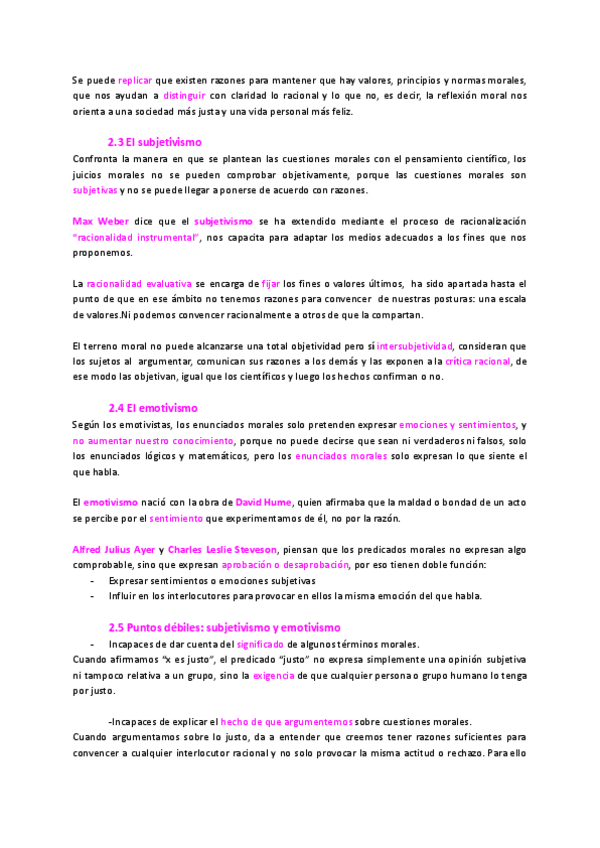 Se puede replicar que existen razones para mantener que hay valores, principios y normas morales, que nos ayudan a distinguir con claridad lo racional y lo que no, es decir, la reflexión moral nos orienta a una sociedad más justa y una vida personal más feliz.

2.3 El subjetivismo

Confronta la manera en que se plantean las cuestiones morales con el pensamiento científico, los juicios morales no se pueden comprobar objetivamente, porque las cuestiones morales son subjetivas y no se puede llegar a ponerse de acuerdo con razones.

Max Weber dice que el subjetivismo se ha extendido mediante el proceso de racionalización "racionalidad instrumental", nos capacita para adaptar los medios adecuados a los fines que nos proponemos.

La racionalidad evaluativa se encarga de fijar los fines o valores últimos, ha sido apartada hasta el punto de que en ese ámbito no tenemos razones para convencer de nuestras posturas: una escala de valores.Ni podemos convencer racionalmente a otros de que la compartan.

El terreno moral no puede alcanzarse una total objetividad pero sí intersubjetividad, consideran que los sujetos al argumentar, comunican sus razones a los demás y las exponen a la crítica racional, de ese modo las objetivan, igual que los científicos y luego los hechos confirman o no.

2.4 El emotivismo

Según los emotivistas, los enunciados morales solo pretenden expresar emociones y sentimientos, y no aumentar nuestro conocimiento, porque no puede decirse que sean ni verdaderos ni falsos, solo los enunciados lógicos y matemáticos, pero los enunciados morales solo expresan lo que siente el que habla.

El emotivismo nació con la obra de David Hume, quien afirmaba que la maldad o bondad de un acto se percibe por el sentimiento que experimentamos de él, no por la razón.

Alfred Julius Ayer y Charles Leslie Steveson, piensan que los predicados morales no expresan algo comprobable, sino que expresan aprobación o desaprobación, por eso tienen doble función:
- Expresar sentimientos o emociones subjetivas
- Influir en los interlocutores para provocar en ellos la misma emoción del que habla.

2.5 Puntos débiles: subjetivismo y emotivismo

- Incapaces de dar cuenta del significado de algunos términos morales.
Cuando afirmamos "x es justo", el predicado "justo" no expresa simplemente una opinión subjetiva ni tampoco relativa a un grupo, sino la exigencia de que cualquier persona o grupo humano lo tenga por justo.

-Incapaces de explicar el hecho de que argumentemos sobre cuestiones morales.
Cuando argumentamos sobre lo justo, da a entender que creemos tener razones suficientes para convencer a cualquier interlocutor racional y no solo provocar la misma actitud o rechazo. Para ello